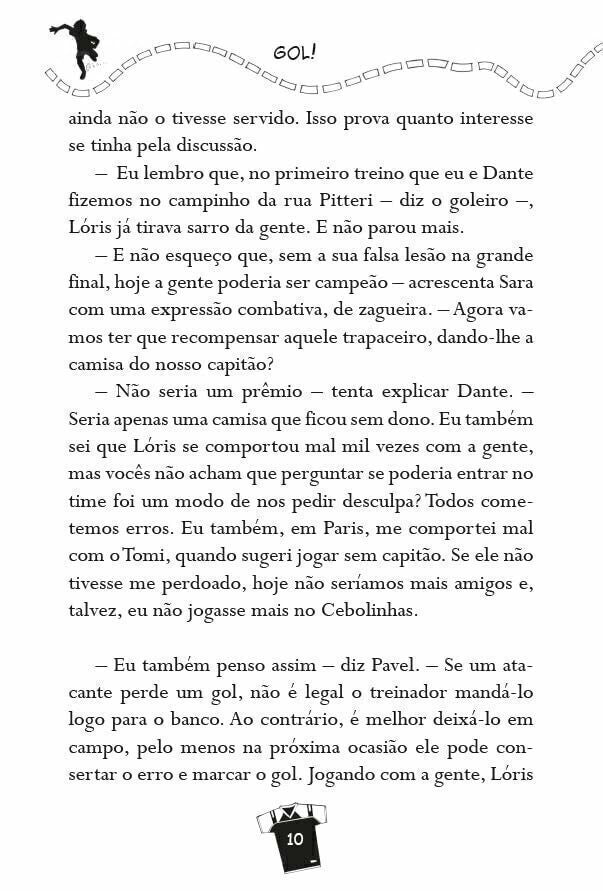 GOL!

ainda não o tivesse servido. Isso prova quanto interesse se tinha pela discussão.

— Eu lembro que, no primeiro treino que eu e Dante fizemos no campinho da rua Pitteri — diz o goleiro —, Lóris já tirava sarro da gente. E não parou mais.

— E não esqueço que, sem a sua falsa lesão na grande final, hoje a gente poderia ser campeão — acrescenta Sara com uma expressão combativa, de zagueira. — Agora vamos ter que recompensar aquele trapaceiro, dando-lhe a camisa do nosso capitão?

— Não seria um prêmio — tenta explicar Dante. — Seria apenas uma camisa que ficou sem dono. Eu também sei que Lóris se comportou mal mil vezes com a gente, mas vocês não acham que perguntar se poderia entrar no time foi um modo de nos pedir desculpa? Todos cometemos erros. Eu também, em Paris, me comportei mal com o Tomi, quando sugeri jogar sem capitão. Se ele não tivesse me perdoado, hoje não seríamos mais amigos e, talvez, eu não jogasse mais no Cebolinhas.

— Eu também penso assim — diz Pavel. — Se um atacante perde um gol, não é legal o treinador mandá-lo logo para o banco. Ao contrário, é melhor deixá-lo em campo, pelo menos na próxima ocasião ele pode consertar o erro e marcar o gol. Jogando com a gente, Lóris

10